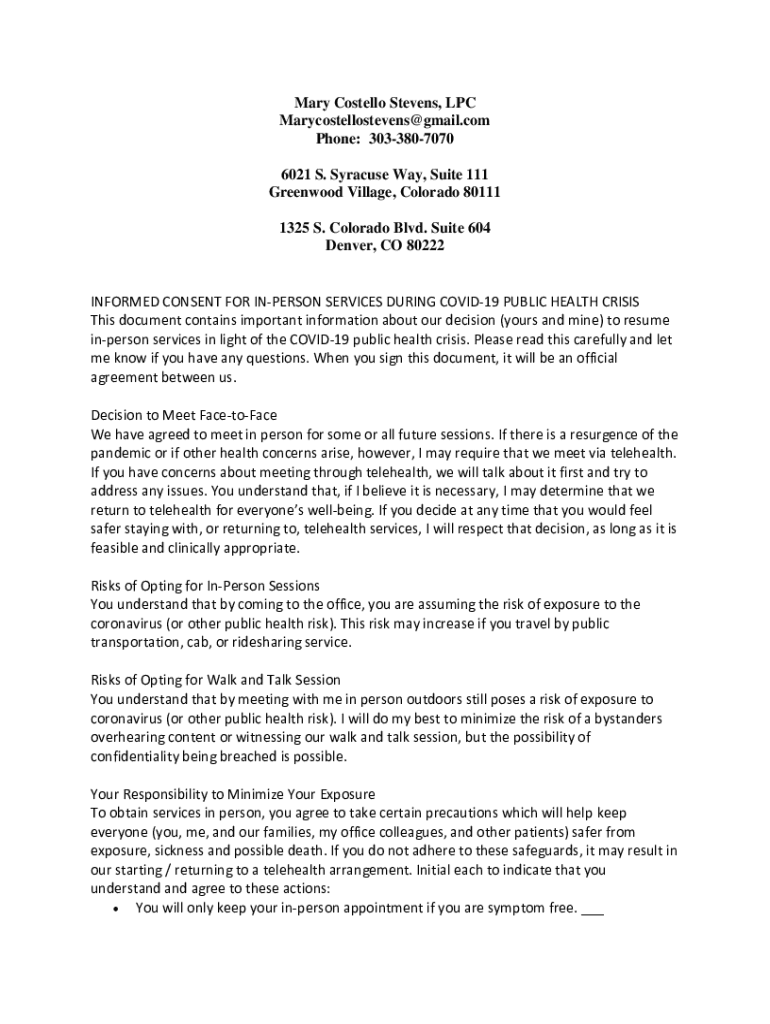 Mary Costello Stevens, LPC
Marycostellostevens@gmail.com
Phone: 303-380-7070

6021 S. Syracuse Way, Suite 111
Greenwood Village, Colorado 80111

1325 S. Colorado Blvd. Suite 604
Denver, CO 80222

INFORMED CONSENT FOR IN-PERSON SERVICES DURING COVID-19 PUBLIC HEALTH CRISIS
This document contains important information about our decision (yours and mine) to resume in-person services in light of the COVID-19 public health crisis. Please read this carefully and let me know if you have any questions. When you sign this document, it will be an official agreement between us.

Decision to Meet Face-to-Face
We have agreed to meet in person for some or all future sessions. If there is a resurgence of the pandemic or if other health concerns arise, however, I may require that we meet via telehealth. If you have concerns about meeting through telehealth, we will talk about it first and try to address any issues. You understand that, if I believe it is necessary, I may determine that we return to telehealth for everyone's well-being. If you decide at any time that you would feel safer staying with, or returning to, telehealth services, I will respect that decision, as long as it is feasible and clinically appropriate.

Risks of Opting for In-Person Sessions
You understand that by coming to the office, you are assuming the risk of exposure to the coronavirus (or other public health risk). This risk may increase if you travel by public transportation, cab, or ridesharing service.

Risks of Opting for Walk and Talk Session
You understand that by meeting with me in person outdoors still poses a risk of exposure to coronavirus (or other public health risk). I will do my best to minimize the risk of a bystanders overhearing content or witnessing our walk and talk session, but the possibility of confidentiality being breached is possible.

Your Responsibility to Minimize Your Exposure
To obtain services in person, you agree to take certain precautions which will help keep everyone (you, me, and our families, my office colleagues, and other patients) safer from exposure, sickness and possible death. If you do not adhere to these safeguards, it may result in our starting / returning to a telehealth arrangement. Initial each to indicate that you understand and agree to these actions:
• You will only keep your in-person appointment if you are symptom free. ___